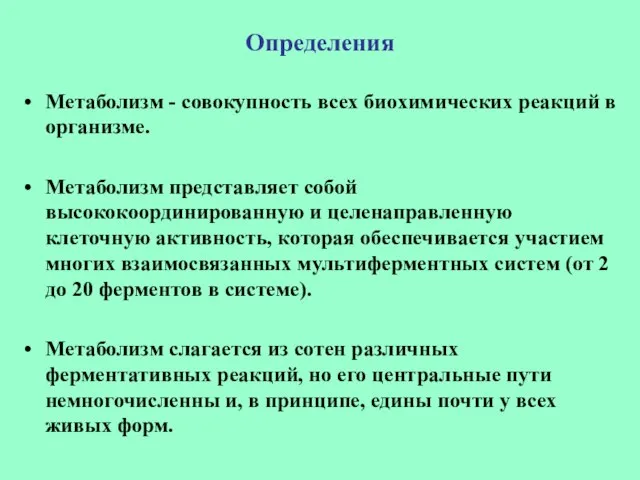 Определения

• Метаболизм - совокупность всех биохимических реакций в организме.

• Метаболизм представляет собой высококоординированную и целенаправленную клеточную активность, которая обеспечивается участием многих взаимосвязанных мультиферментных систем (от 2 до 20 ферментов в системе).

• Метаболизм слагается из сотен различных ферментативных реакций, но его центральные пути немногочисленны и, в принципе, едины почти у всех живых форм.